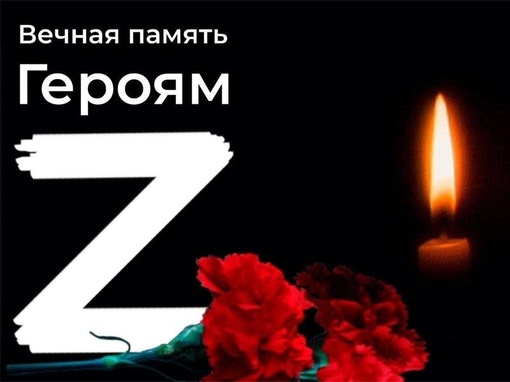 Вечная память
Героям
Z